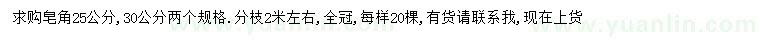 求购皂角25公分，30公分两个规格．分枝2米左右，全冠，每样20棵，有货请联系我，现在上货

www.yuanlin.com